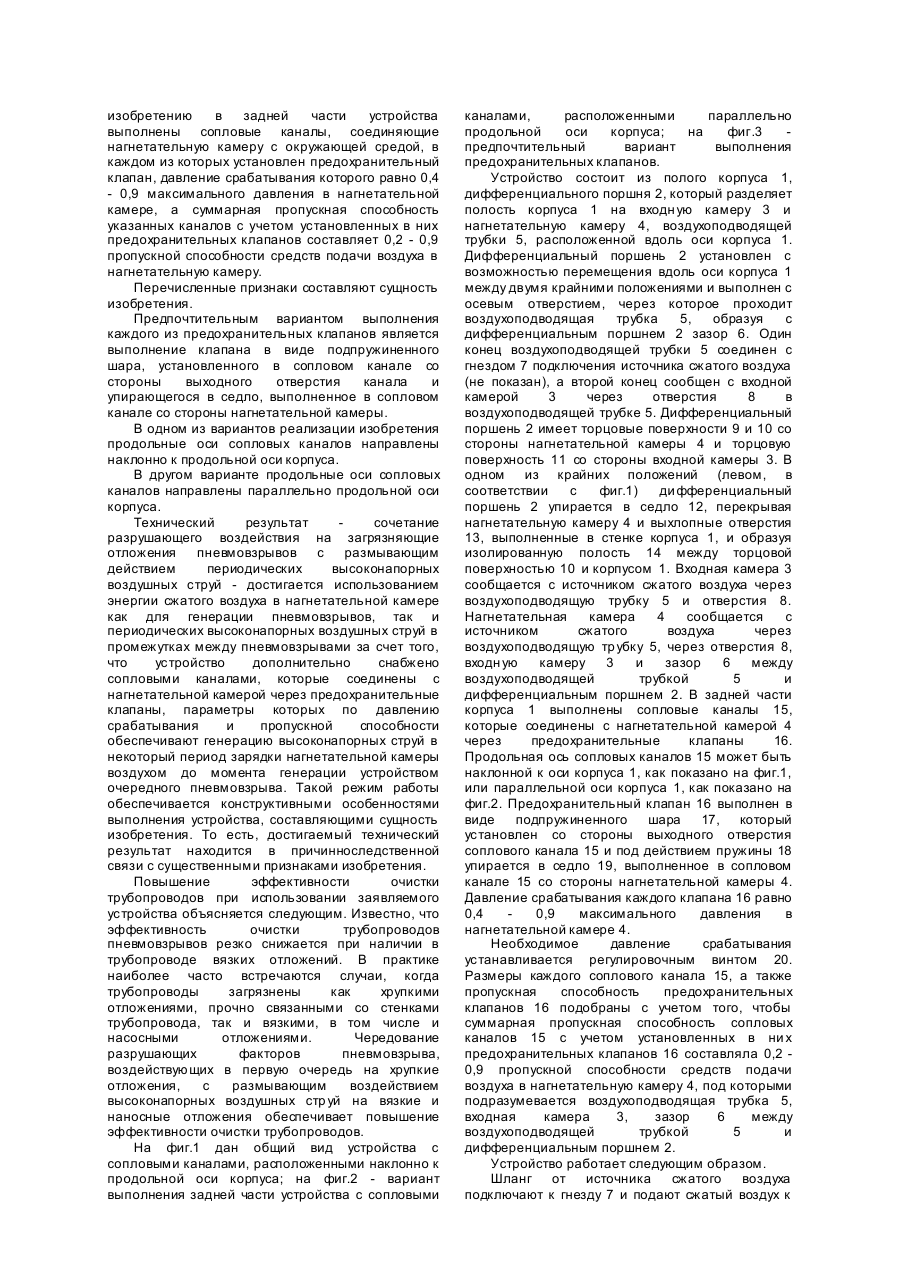 изобретению в задней части устройства выполнены сопловые каналы, соединяющие нагнетательную камеру с окружающей средой, в каждом из которых установлен предохранительный клапан, давление срабатывания которого равно 0,4 - 0,9 максимального давления в нагнетательной камере, а суммарная пропускная способность указанных каналов с учетом установленных в них предохранительных клапанов составляет 0,2 - 0,9 пропускной способности средств подачи воздуха в нагнетательную камеру.

Перечисленные признаки составляют сущность изобретения.

Предпочтительным вариантом выполнения каждого из предохранительных клапанов является выполнение клапана в виде подпружиненного шара, установленного в сопловом канале со стороны выходного отверстия канала и упирающегося в седло, выполненное в сопловом канале со стороны нагнетательной камеры.

В одном из вариантов реализации изобретения продольные оси сопловых каналов направлены наклонно к продольной оси корпуса.

В другом варианте продольные оси сопловых каналов направлены параллельно продольной оси корпуса.

Технический результат - сочетание разрушающего воздействия на загрязняющие отложения пневмовзрывов с размывающим действием периодических высоконапорных воздушных струй - достигается использованием энергии сжатого воздуха в нагнетательной камере как для генерации пневмовзрывов, так и периодических высоконапорных воздушных струй в промежутках между пневмовзрывами за счет того, что устройство дополнительно снабжено сопловыми каналами, которые соединены с нагнетательной камерой через предохранительные клапаны, параметры которых по давлению срабатывания и пропускной способности обеспечивают генерацию высоконапорных струй в некоторый период зарядки нагнетательной камеры воздухом до момента генерации устройством очередного пневмовзрыва. Такой режим работы обеспечивается конструктивными особенностями выполнения устройства, составляющими сущность изобретения. То есть, достигаемый технический результат находится в причинноследственной связи с существенными признаками изобретения.

Повышение эффективности очистки трубопроводов при использовании заявляемого устройства объясняется следующим. Известно, что эффективность очистки трубопроводов пневмовзрывов резко снижается при наличии в трубопроводе вязких отложений. В практике наиболее часто встречаются случаи, когда трубопроводы загрязнены как хрупкими отложениями, прочно связанными со стенками трубопровода, так и вязкими, в том числе и насосными отложениями. Чередование разрушающих факторов пневмовзрыва, воздействующих в первую очередь на хрупкие отложения, с размывающим воздействием высоконапорных воздушных струй на вязкие и наносные отложения обеспечивает повышение эффективности очистки трубопроводов.

На фиг.1 дан общий вид устройства с сопловыми каналами, расположенными наклонно к продольной оси корпуса; на фиг.2 - вариант выполнения задней части устройства с сопловыми каналами, расположенными параллельно продольной оси корпуса; на фиг.3 - предпочтительный вариант выполнения предохранительных клапанов.

Устройство состоит из полого корпуса 1, дифференциального поршня 2, который разделяет полость корпуса 1 на входную камеру 3 и нагнетательную камеру 4, воздухоподводящей трубки 5, расположенной вдоль оси корпуса 1. Дифференциальный поршень 2 установлен с возможностью перемещения вдоль оси корпуса 1 между двумя крайними положениями и выполнен с осевым отверстием, через которое проходит воздухоподводящая трубка 5, образуя с дифференциальным поршнем 2 зазор 6. Один конец воздухоподводящей трубки 5 соединен с гнездом 7 подключения источника сжатого воздуха (не показан), а второй конец сообщен с входной камерой 3 через отверстия 8 в воздухоподводящей трубке 5. Дифференциальный поршень 2 имеет торцовые поверхности 9 и 10 со стороны нагнетательной камеры 4 и торцовую поверхность 11 со стороны входной камеры 3. В одном из крайних положений (левом, в соответствии с фиг.1) дифференциальный поршень 2 упирается в седло 12, перекрывая нагнетательную камеру 4 и выхлопные отверстия 13, выполненные в стенке корпуса 1, и образуя изолированную полость 14 между торцовой поверхностью 10 и корпусом 1. Входная камера 3 сообщается с источником сжатого воздуха через воздухоподводящую трубку 5 и отверстия 8. Нагнетательная камера 4 сообщается с источником сжатого воздуха через воздухоподводящую трубку 5, через отверстия 8, входную камеру 3 и зазор 6 между воздухоподводящей трубкой 5 и дифференциальным поршнем 2. В задней части корпуса 1 выполнены сопловые каналы 15, которые соединены с нагнетательной камерой 4 через предохранительные клапаны 16. Продольная ось сопловых каналов 15 может быть наклонной к оси корпуса 1, как показано на фиг.1, или параллельной оси корпуса 1, как показано на фиг.2. Предохранительный клапан 16 выполнен в виде подпружиненного шара 17, который установлен со стороны выходного отверстия соплового канала 15 и под действием пружины 18 упирается в седло 19, выполненное в сопловом канале 15 со стороны нагнетательной камеры 4. Давление срабатывания каждого клапана 16 равно 0,4 - 0,9 максимального давления в нагнетательной камере 4.

Необходимое давление срабатывания устанавливается регулировочным винтом 20. Размеры каждого соплового канала 15, а также пропускная способность предохранительных клапанов 16 подобраны с учетом того, чтобы суммарная пропускная способность сопловых каналов 15 с учетом установленных в них предохранительных клапанов 16 составляла 0,2 - 0,9 пропускной способности средств подачи воздуха в нагнетательную камеру 4, под которыми подразумевается воздухоподводящая трубка 5, входная камера 3, зазор 6 между воздухоподводящей трубкой 5 и дифференциальным поршнем 2.

Устройство работает следующим образом.

Шланг от источника сжатого воздуха подключают к гнезду 7 и подают сжатый воздух к